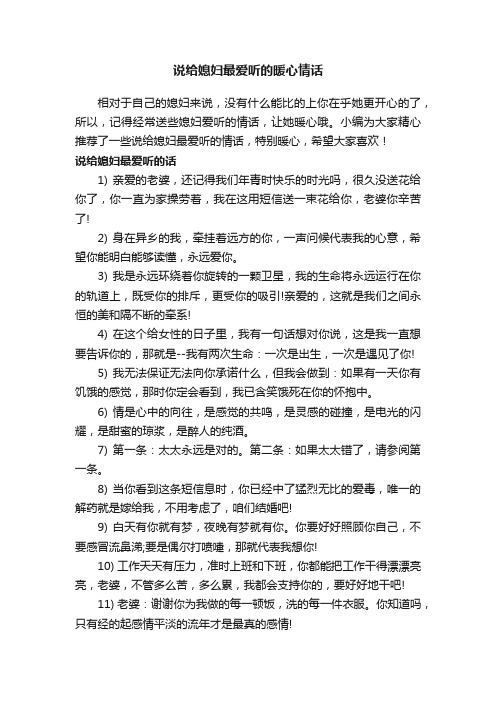 说给媳妇最爱听的暖心情话

相对于自己的媳妇来说，没有什么能比的上你在乎她更开心的了，所以，记得经常送些媳妇爱听的情话，让她暖心哦。小编为大家精心推荐了一些说给媳妇最爱听的情话，特别暖心，希望大家喜欢！

说给媳妇最爱听的话

1) 亲爱的老婆，还记得我们年青时快乐的时光吗，很久没送花给你了，你一直为家操劳着，我在这用短信送一束花给你，老婆你辛苦了!

2) 身在异乡的我，牵挂着远方的你，一声问候代表我的心意，希望你能明白能够读懂，永远爱你。

3) 我是永远环绕着你旋转的一颗卫星，我的生命将永远运行在你的轨道上，既受你的排斥，更受你的吸引!亲爱的，这就是我们之间永恒的美和隔不断的牵系!

4) 在这个给女性的日子里，我有一句话想对你说，这是我一直想要告诉你的，那就是--我有两次生命：一次是出生，一次是遇见了你!

5) 我无法保证无法向你承诺什么，但我会做到：如果有一天你有饥饿的感觉，那时你定会看到，我已含笑饿死在你的怀抱中。

6) 情是心中的向往，是感觉的共鸣，是灵感的碰撞，是电光的闪耀，是甜蜜的琼浆，是醉人的纯酒。

7) 第一条：太太永远是对的。第二条：如果太太错了，请参阅第一条。

8) 当你看到这条短信息时，你已经中了猛烈无比的爱毒，唯一的解药就是嫁给我，不用考虑了，咱们结婚吧!

9) 白天有你就有梦，夜晚有梦就有你。你要好好照顾你自己，不要感冒流鼻涕;要是偶尔打喷嚏，那就代表我想你!

10) 工作天天有压力，准时上班和下班，你都能把工作干得漂漂亮亮，老婆，不管多么苦，多么累，我都会支持你的，要好好地干吧!

11) 老婆：谢谢你为我做的每一顿饭，洗的每一件衣服。你知道吗，只有经的起感情平淡的流年才是最真的感情!